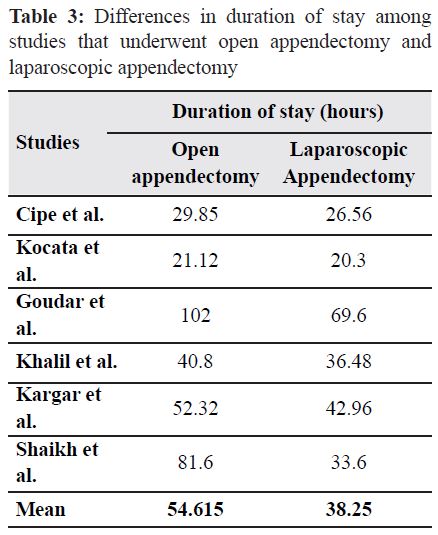 **Table 3:** Differences in duration of stay among studies that underwent open appendectomy and laparoscopic appendectomy

| Studies | Duration of stay (hours) | |
|---|---|---|
| | Open appendectomy | Laparoscopic Appendectomy |
| Cipe et al. | 29.85 | 26.56 |
| Kocata et al. | 21.12 | 20.3 |
| Goudar et al. | 102 | 69.6 |
| Khalil et al. | 40.8 | 36.48 |
| Kargar et al. | 52.32 | 42.96 |
| Shaikh et al. | 81.6 | 33.6 |
| Mean | 54.615 | 38.25 |